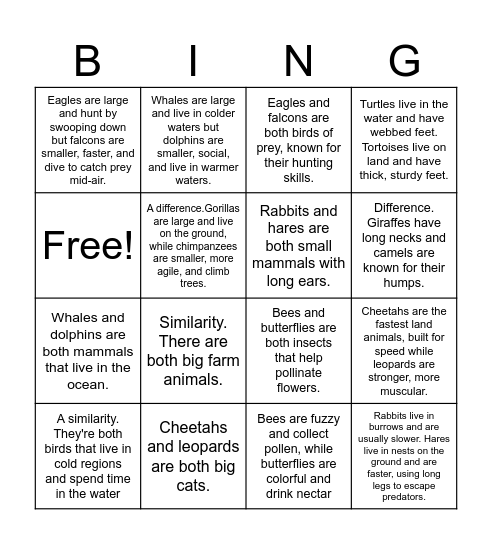 | B | I | N | G |
|---|---|---|---|
| Eagles are large and hunt by swooping down but falcons are smaller, faster, and dive to catch prey mid-air. | Whales are large and live in colder waters but dolphins are smaller, social, and live in warmer waters. | Eagles and falcons are both birds of prey, known for their hunting skills. | Turtles live in the water and have webbed feet. Tortoises live on land and have thick, sturdy feet. |
| Free! | A difference.Gorillas are large and live on the ground, while chimpanzees are smaller, more agile, and climb trees. | Rabbits and hares are both small mammals with long ears. | Difference. Giraffes have long necks and camels are known for their humps. |
| Whales and dolphins are both mammals that live in the ocean. | Similarity. There are both big farm animals. | Bees and butterflies are both insects that help pollinate flowers. | Cheetahs are the fastest land animals, built for speed while leopards are stronger, more muscular. |
| A similarity. They're both birds that live in cold regions and spend time in the water | Cheetahs and leopards are both big cats. | Bees are fuzzy and collect pollen, while butterflies are colorful and drink nectar | Rabbits live in burrows and are usually slower. Hares live in nests on the ground and are faster, using long legs to escape predators. |